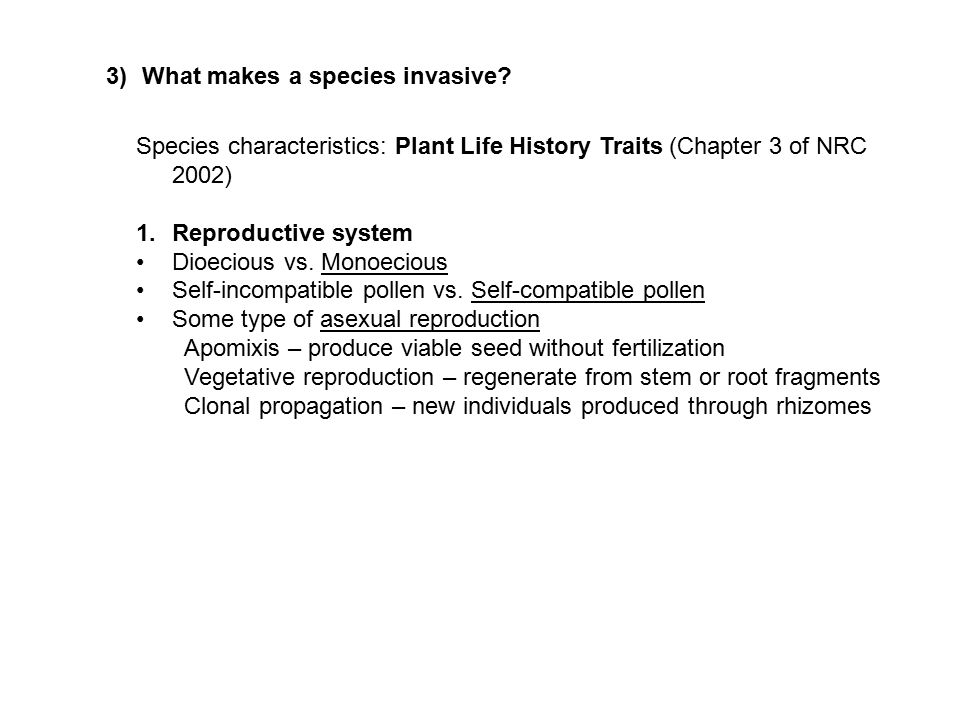 3) What makes a species invasive?

Species characteristics: Plant Life History Traits (Chapter 3 of NRC 2002)

1. Reproductive system
• Dioecious vs. Monoecious
• Self-incompatible pollen vs. Self-compatible pollen
• Some type of asexual reproduction
Apomixis – produce viable seed without fertilization
Vegetative reproduction – regenerate from stem or root fragments
Clonal propagation – new individuals produced through rhizomes